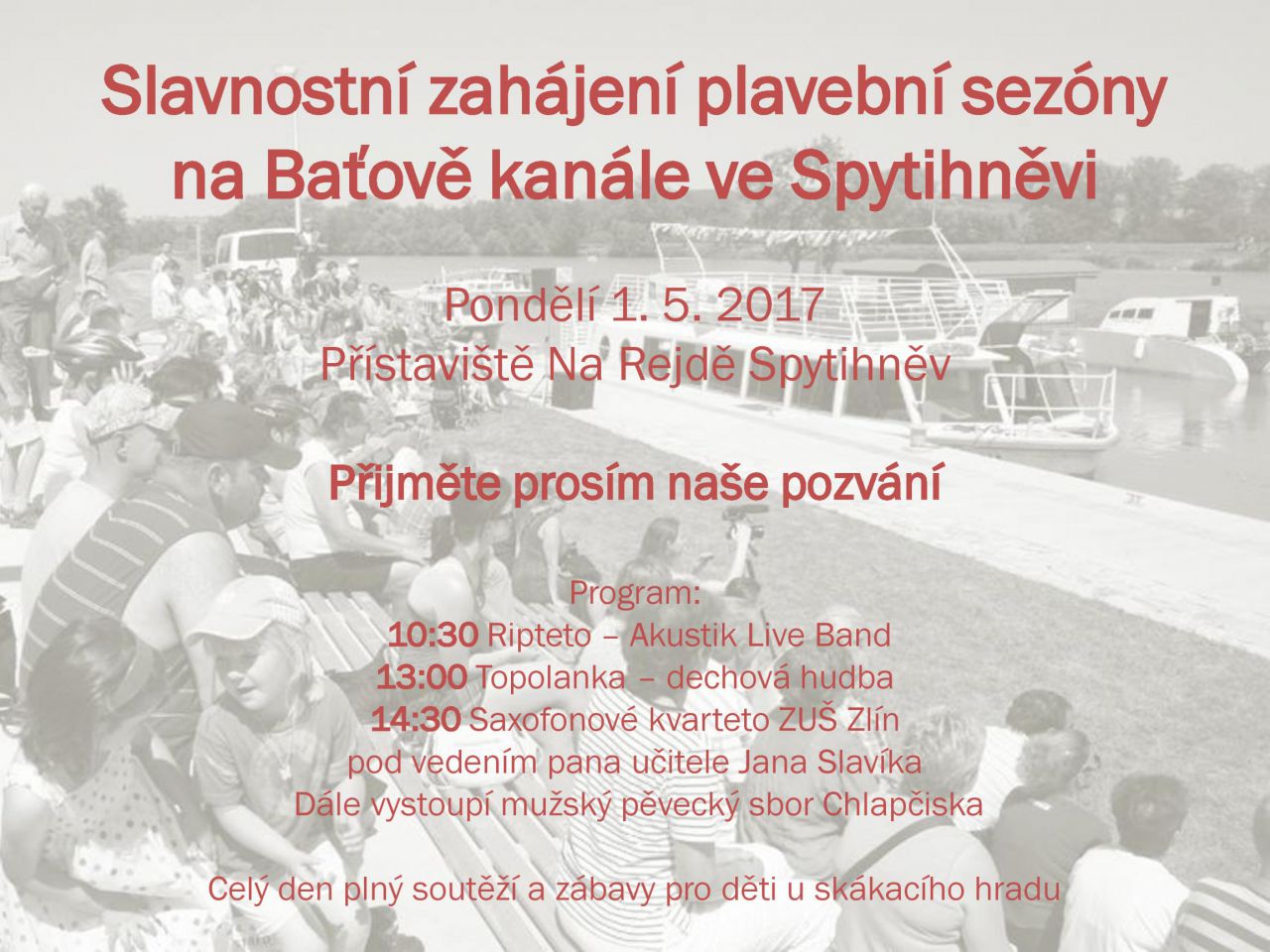 Slavnostní zahájení plavební sezóny na Baťově kanále ve Spytihněvi

Pondělí 1. 5. 2017
Přístaviště Na Rejdě Spytihněv

Přijměte prosím naše pozvání

Program:
10:30 Ripteto – Akustik Live Band
13:00 Topolanka – dechová hudba
14:30 Saxofonové kvarteto ZUŠ Zlín
pod vedením pana učitele Jana Slavíka
Dále vystoupí mužský pěvecký sbor Chlapčiska

Celý den plný soutěží a zábavy pro děti u skákacího hradu